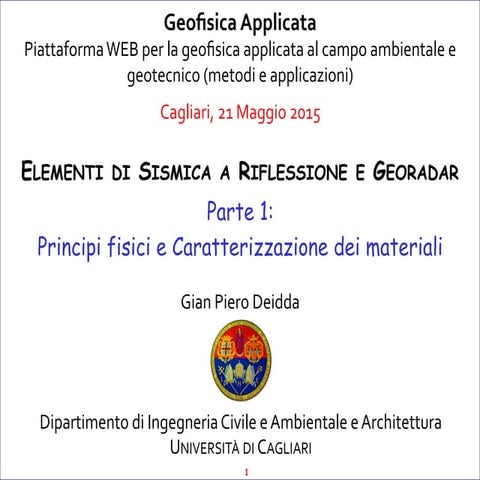 Geofisica Applicata

Piattaforma WEB per la geofisica applicata al campo ambientale e geotecnico (metodi e applicazioni)

Cagliari, 21 Maggio 2015

ELEMENTI DI SISMICA A RIFLESSIONE E GEORADAR

Parte 1:

Principi fisici e Caratterizzazione dei materiali

Gian Piero Deidda

Dipartimento di Ingegneria Civile e Ambientale e Architettura

UNIVERSITÀ DI CAGLIARI

1